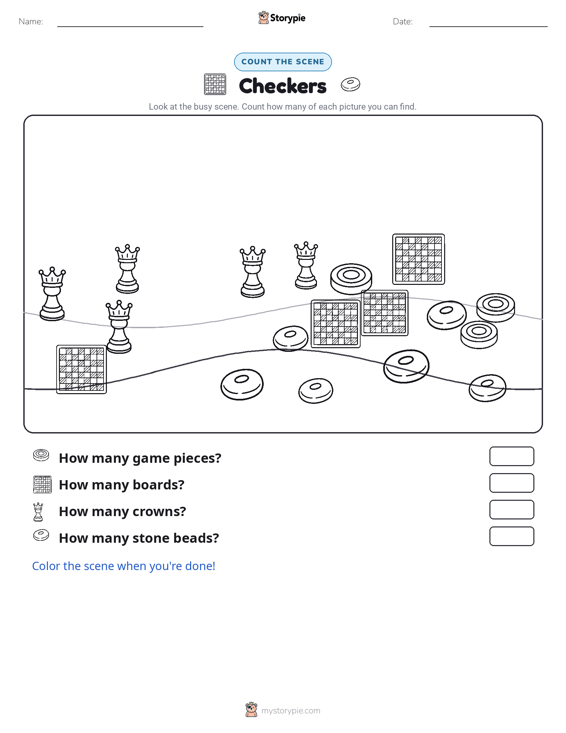 Name:

Storypie

Date:

COUNT THE SCENE

Checkers

Look at the busy scene. Count how many of each picture you can find.

How many game pieces?

How many boards?

How many crowns?

How many stone beads?

Color the scene when you're done!

mystorypie.com